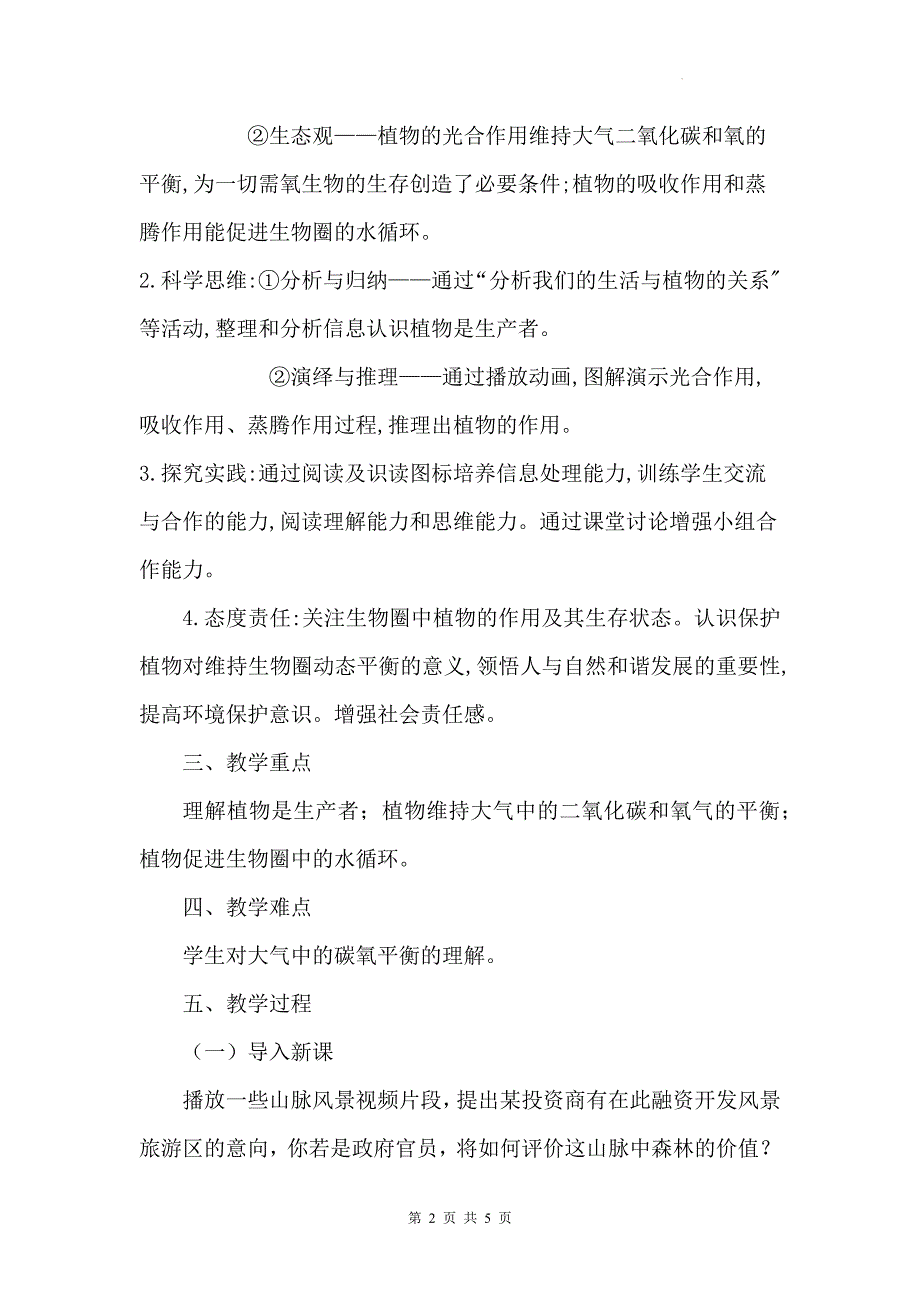 ②生态观——植物的光合作用维持大气二氧化碳和氧的平衡,为一切需氧生物的生存创造了必要条件;植物的吸收作用和蒸腾作用能促进生物圈的水循环。

2.科学思维:①分析与归纳——通过“分析我们的生活与植物的关系”等活动,整理和分析信息认识植物是生产者。

②演绎与推理——通过播放动画,图解演示光合作用,吸收作用、蒸腾作用过程,推理出植物的作用。

3.探究实践:通过阅读及识读图标培养信息处理能力,训练学生交流与合作的能力,阅读理解能力和思维能力。通过课堂讨论增强小组合作能力。

4.态度责任:关注生物圈中植物的作用及其生存状态。认识保护植物对维持生物圈动态平衡的意义,领悟人与自然和谐发展的重要性,提高环境保护意识。增强社会责任感。

三、教学重点

理解植物是生产者;植物维持大气中的二氧化碳和氧气的平衡;植物促进生物圈中的水循环。

四、教学难点

学生对大气中的碳氧平衡的理解。

五、教学过程

(一)导入新课

播放一些山脉风景视频片段,提出某投资商有在此融资开发风景旅游区的意向,你若是政府官员,将如何评价这山脉中森林的价值?

第 2 页 共 5 页